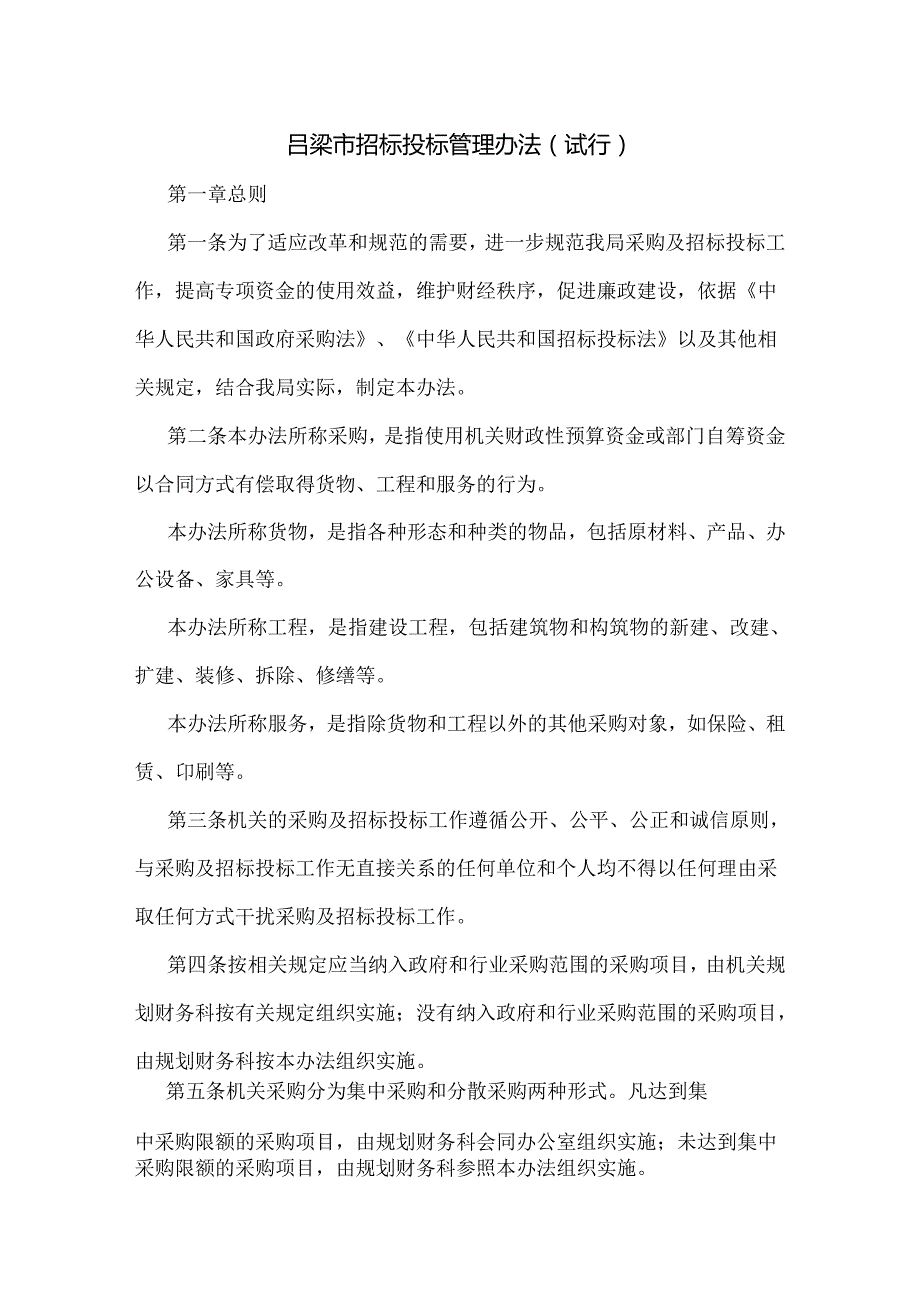 吕梁市招标投标管理办法（试行）

第一章总则

第一条为了适应改革和规范的需要，进一步规范我局采购及招标投标工作，提高专项资金的使用效益，维护财经秩序，促进廉政建设，依据《中华人民共和国政府采购法》、《中华人民共和国招标投标法》以及其他相关规定，结合我局实际，制定本办法。

第二条本办法所称采购，是指使用机关财政性预算资金或部门自筹资金以合同方式有偿取得货物、工程和服务的行为。

本办法所称货物，是指各种形态和种类的物品，包括原材料、产品、办公设备、家具等。

本办法所称工程，是指建设工程，包括建筑物和构筑物的新建、改建、扩建、装修、拆除、修缮等。

本办法所称服务，是指除货物和工程以外的其他采购对象，如保险、租赁、印刷等。

第三条机关的采购及招标投标工作遵循公开、公平、公正和诚信原则，与采购及招标投标工作无直接关系的任何单位和个人均不得以任何理由采取任何方式干扰采购及招标投标工作。

第四条按相关规定应当纳入政府和行业采购范围的采购项目，由机关规划财务科按有关规定组织实施；没有纳入政府和行业采购范围的采购项目，由规划财务科按本办法组织实施。

第五条机关采购分为集中采购和分散采购两种形式。凡达到集中采购限额的采购项目，由规划财务科会同办公室组织实施；未达到集中采购限额的采购项目，由规划财务科参照本办法组织实施。